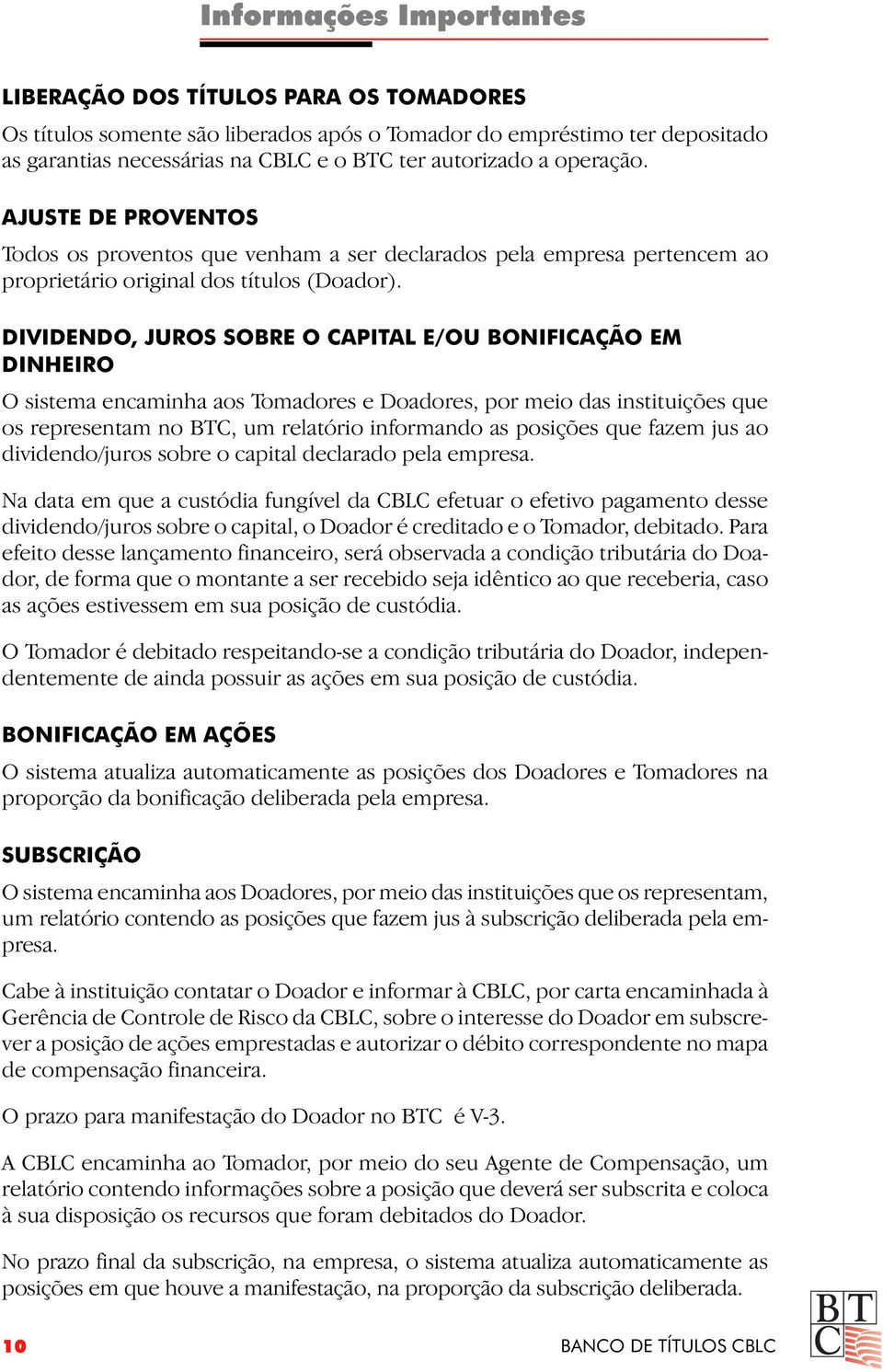 Informações Importantes

LIBERAÇÃO DOS TÍTULOS PARA OS TOMADORES

Os títulos somente são liberados após o Tomador do empréstimo ter depositado as garantias necessárias na CBLC e o BTC ter autorizado a operação.

AJUSTE DE PROVENTOS

Todos os proventos que venham a ser declarados pela empresa pertencem ao proprietário original dos títulos (Doador).

DIVIDENDO, JUROS SOBRE O CAPITAL E/OU BONIFICAÇÃO EM DINHEIRO

O sistema encaminha aos Tomadores e Doadores, por meio das instituições que os representam no BTC, um relatório informando as posições que fazem jus ao dividendo/juros sobre o capital declarado pela empresa.

Na data em que a custódia fungível da CBLC efetuar o efetivo pagamento desse dividendo/juros sobre o capital, o Doador é creditado e o Tomador, debitado. Para efeito desse lançamento financeiro, será observada a condição tributária do Doador, de forma que o montante a ser recebido seja idêntico ao que receberia, caso as ações estivessem em sua posição de custódia.

O Tomador é debitado respeitando-se a condição tributária do Doador, independentemente de ainda possuir as ações em sua posição de custódia.

BONIFICAÇÃO EM AÇÕES

O sistema atualiza automaticamente as posições dos Doadores e Tomadores na proporção da bonificação deliberada pela empresa.

SUBSCRIÇÃO

O sistema encaminha aos Doadores, por meio das instituições que os representam, um relatório contendo as posições que fazem jus à subscrição deliberada pela empresa.

Cabe à instituição contatar o Doador e informar à CBLC, por carta encaminhada à Gerência de Controle de Risco da CBLC, sobre o interesse do Doador em subscrever a posição de ações emprestadas e autorizar o débito correspondente no mapa de compensação financeira.

O prazo para manifestação do Doador no BTC é V-3.

A CBLC encaminha ao Tomador, por meio do seu Agente de Compensação, um relatório contendo informações sobre a posição que deverá ser subscrita e coloca à sua disposição os recursos que foram debitados do Doador.

No prazo final da subscrição, na empresa, o sistema atualiza automaticamente as posições em que houve a manifestação, na proporção da subscrição deliberada.

10 BANCO DE TÍTULOS CBLC

BTC